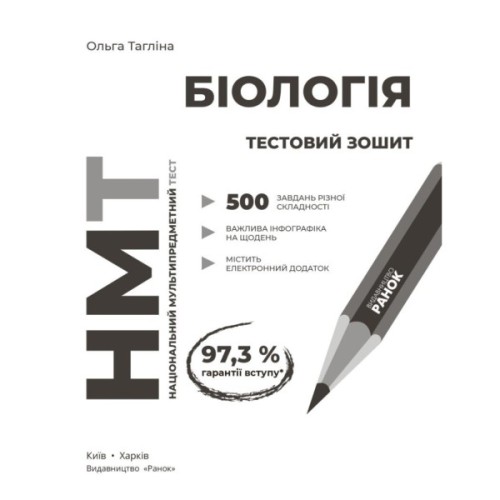 Ольга Тагліна

БІОЛОГІЯ

ТЕСТОВИЙ ЗОШИТ

НМТ

НАЦІОНАЛЬНИЙ МУЛЬТИПРЕДМЕТНИЙ ТЕСТ

500 ЗАВДАНЬ РІЗНОЇ СКЛАДНОСТІ

ВАЖЛИВА ІНФОГРАФІКА НА ЩОДЕНЬ

МІСТИТЬ ЕЛЕКТРОННИЙ ДОДАТОК

ВИДАВНИЦТВО РАНОК

97,3 % гарантії вступу*

Київ • Харків
Видавництво «Ранок»